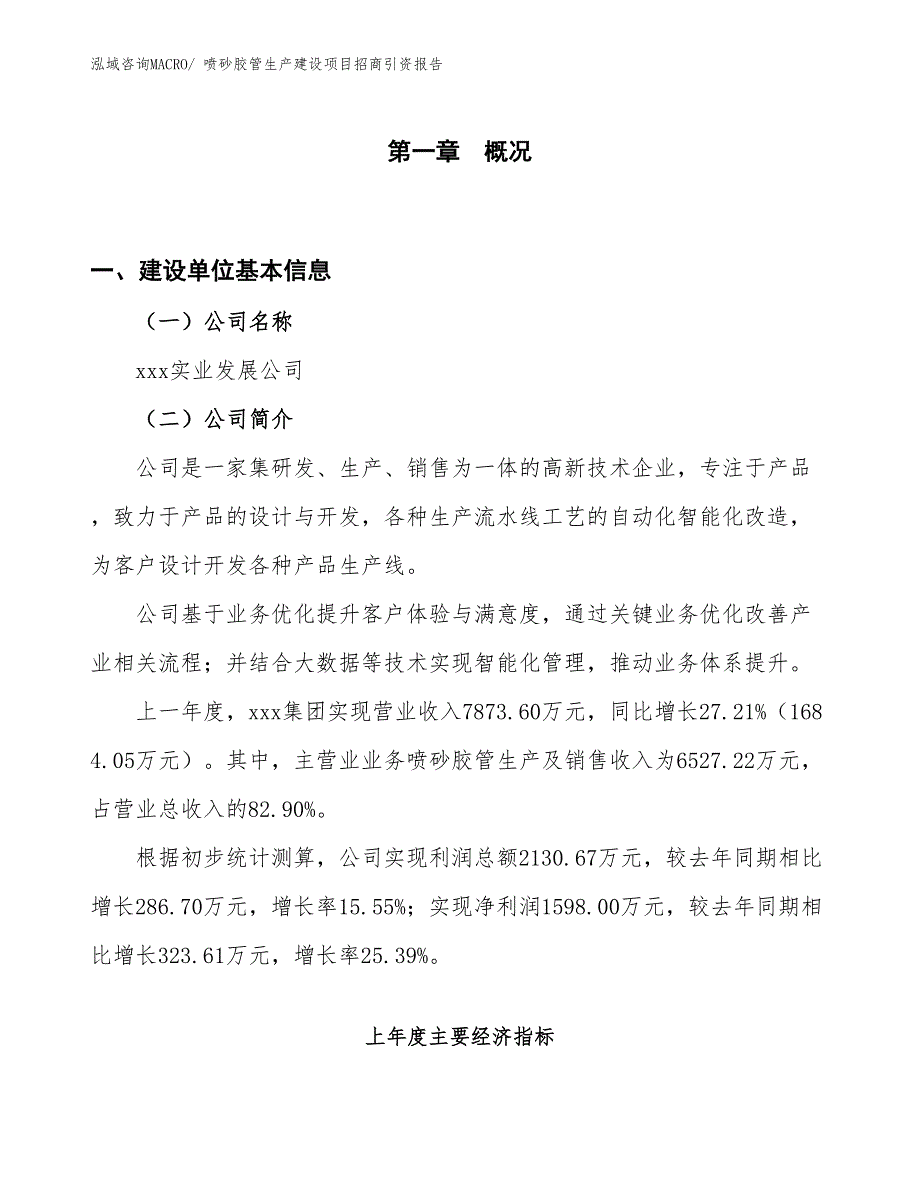 泓域咨询MACRO/ 喷砂胶管生产建设项目招商引资报告

第一章 概况

一、建设单位基本信息

（一）公司名称

xxx实业发展公司

（二）公司简介

公司是一家集研发、生产、销售为一体的高新技术企业，专注于产品，致力于产品的设计与开发，各种生产流水线工艺的自动化智能化改造，为客户设计开发各种产品生产线。

公司基于业务优化提升客户体验与满意度，通过关键业务优化改善产业相关流程；并结合大数据等技术实现智能化管理，推动业务体系提升。

上一年度，xxx集团实现营业收入7873.60万元，同比增长27.21%（1684.05万元）。其中，主营业业务喷砂胶管生产及销售收入为6527.22万元，占营业总收入的82.90%。

根据初步统计测算，公司实现利润总额2130.67万元，较去年同期相比增长286.70万元，增长率15.55%；实现净利润1598.00万元，较去年同期相比增长323.61万元，增长率25.39%。

上年度主要经济指标